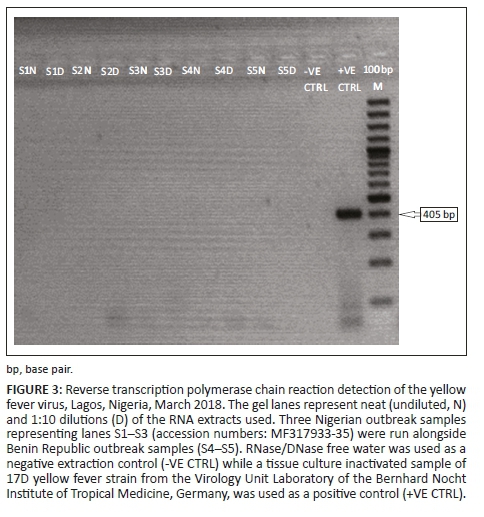 S1N S1D S2N S2D S3N S3D S4N S4D S5N S5D -VE CTRL +VE CTRL 100 bp M

405 bp

bp, base pair.

FIGURE 3: Reverse transcription polymerase chain reaction detection of the yellow fever virus, Lagos, Nigeria, March 2018. The gel lanes represent neat (undiluted, N) and 1:10 dilutions (D) of the RNA extracts used. Three Nigerian outbreak samples representing lanes S1–S3 (accession numbers: MF317933-35) were run alongside Benin Republic outbreak samples (S4–S5). RNase/DNase free water was used as a negative extraction control (-VE CTRL) while a tissue culture inactivated sample of 17D yellow fever strain from the Virology Unit Laboratory of the Bernhard Nocht Institute of Tropical Medicine, Germany, was used as a positive control (+VE CTRL).